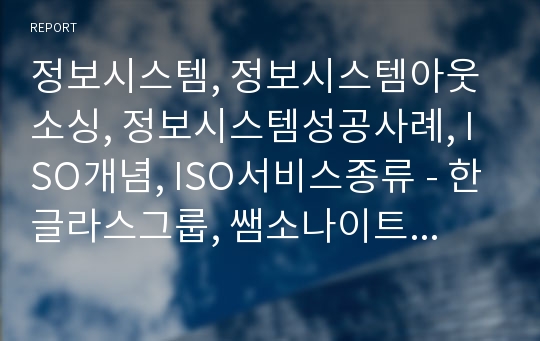 REPORT

정보시스템, 정보시스템아웃소싱, 정보시스템성공사례, ISO개념, ISO서비스종류 - 한글라스그룹, 쌤소나이트...